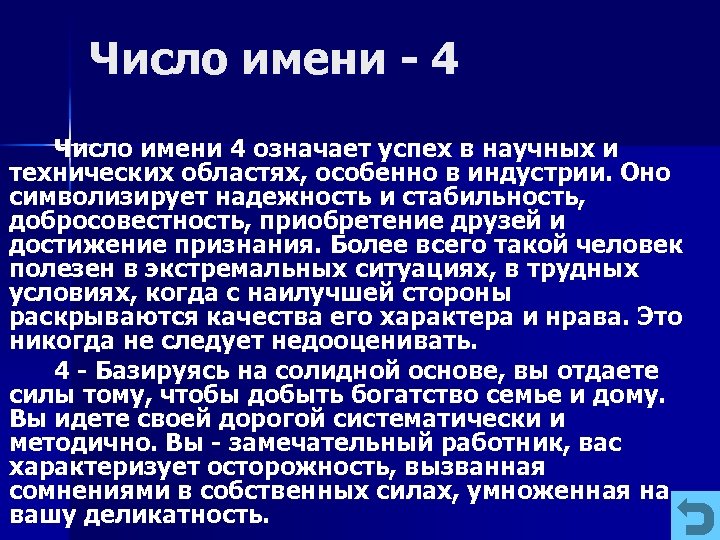 Число имени - 4

Число имени 4 означает успех в научных и технических областях, особенно в индустрии. Оно символизирует надежность и стабильность, добросовестность, приобретение друзей и достижение признания. Более всего такой человек полезен в экстремальных ситуациях, в трудных условиях, когда с наилучшей стороны раскрываются качества его характера и нрава. Это никогда не следует недооценивать.

4 - Базируясь на солидной основе, вы отдаете силы тому, чтобы добыть богатство семье и дому. Вы идете своей дорогой систематически и методично. Вы - замечательный работник, вас характеризует осторожность, вызванная сомнениями в собственных силах, умноженная на вашу деликатность.